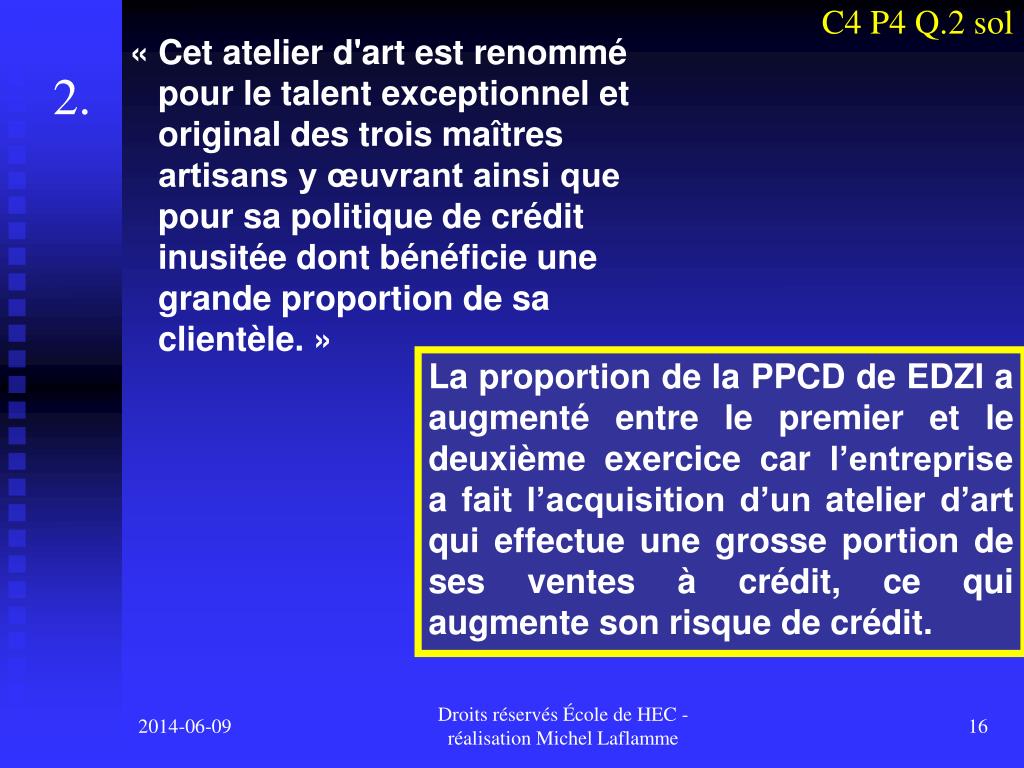 C4 P4 Q.2 sol

2.

« Cet atelier d'art est renommé pour le talent exceptionnel et original des trois maîtres artisans y œuvrant ainsi que pour sa politique de crédit inusitée dont bénéficie une grande proportion de sa clientèle. »

La proportion de la PPCD de EDZI a augmenté entre le premier et le deuxième exercice car l’entreprise a fait l’acquisition d’un atelier d’art qui effectue une grosse portion de ses ventes à crédit, ce qui augmente son risque de crédit.

2014-06-09

Droits réservés École de HEC - réalisation Michel Laflamme

16